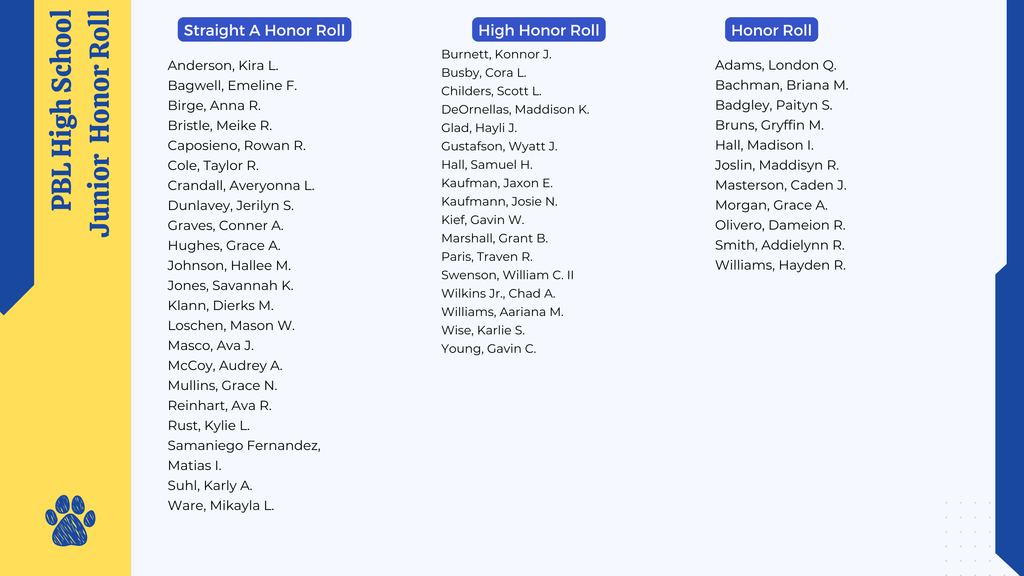 PBL High School
Junior Honor Roll

Straight A Honor Roll

Anderson, Kira L.
Bagwell, Emeline F.
Birge, Anna R.
Bristle, Meike R.
Caposieno, Rowan R.
Cole, Taylor R.
Crandall, Averyonna L.
Dunlavey, Jerilyn S.
Graves, Conner A.
Hughes, Grace A.
Johnson, Hallee M.
Jones, Savannah K.
Klann, Dierks M.
Loschen, Mason W.
Masco, Ava J.
McCoy, Audrey A.
Mullins, Grace N.
Reinhart, Ava R.
Rust, Kylie L.
Samaniego Fernandez, Matias I.
Suhl, Karly A.
Ware, Mikayla L.

High Honor Roll

Burnett, Konnor J.
Busby, Cora L.
Childers, Scott L.
DeOrnellas, Maddison K.
Glad, Hayli J.
Gustafson, Wyatt J.
Hall, Samuel H.
Kaufman, Jaxon E.
Kaufmann, Josie N.
Kief, Gavin W.
Marshall, Grant B.
Paris, Traven R.
Swenson, William C. II
Wilkins Jr., Chad A.
Williams, Aariana M.
Wise, Karlie S.
Young, Gavin C.

Honor Roll

Adams, London Q.
Bachman, Briana M.
Badgley, Paityn S.
Bruns, Gryffin M.
Hall, Madison I.
Joslin, Maddisyn R.
Masterson, Caden J.
Morgan, Grace A.
Olivero, Dameion R.
Smith, Addielynn R.
Williams, Hayden R.